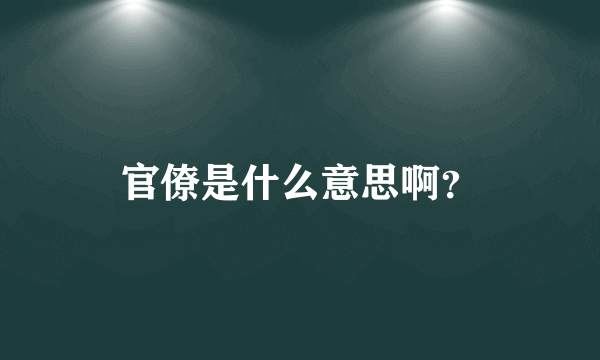 官僚是什么意思啊?